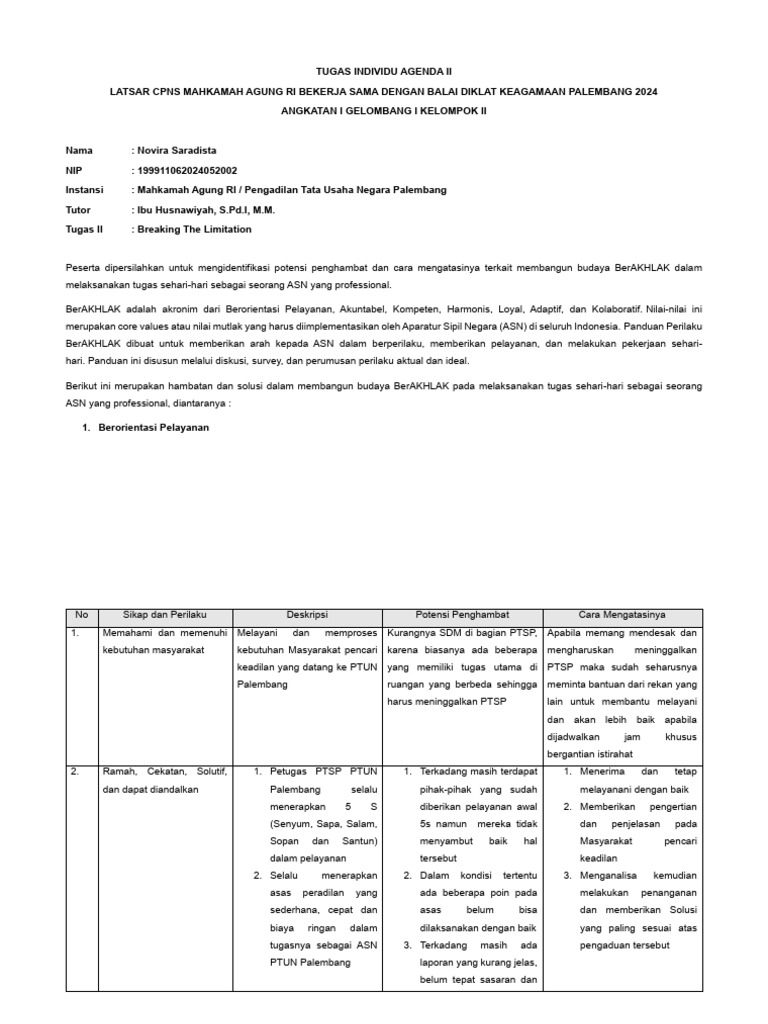 TUGAS INDIVIDU AGENDA II

LATSAR CPNS MAHKAMAH AGUNG RI BEKERJA SAMA DENGAN BALAI DIKLAT KEAGAMAAN PALEMBANG 2024

ANGKATAN I GELOMBANG I KELOMPOK II

Nama : Novira Saradista
NIP : 199911062024052002
Instansi : Mahkamah Agung RI / Pengadilan Tata Usaha Negara Palembang
Tutor : Ibu Husnawiyah, S.Pd.I, M.M.
Tugas II : Breaking The Limitation

Peserta dipersilahkan untuk mengidentifikasi potensi penghambat dan cara mengatasinya terkait membangun budaya BerAKHLAK dalam melaksanakan tugas sehari-hari sebagai seorang ASN yang professional.

BerAKHLAK adalah akronim dari Berorientasi Pelayanan, Akuntabel, Kompeten, Harmonis, Loyal, Adaptif, dan Kolaboratif. Nilai-nilai ini merupakan core values atau nilai mutlak yang harus diimplementasikan oleh Aparatur Sipil Negara (ASN) di seluruh Indonesia. Panduan Perilaku BerAKHLAK dibuat untuk memberikan arah kepada ASN dalam berperilaku, memberikan pelayanan, dan melakukan pekerjaan sehari-hari. Panduan ini disusun melalui diskusi, survey, dan perumusan perilaku aktual dan ideal.

Berikut ini merupakan hambatan dan solusi dalam membangun budaya BerAKHLAK pada melaksanakan tugas sehari-hari sebagai seorang ASN yang professional, diantaranya :

1. Berorientasi Pelayanan

| No | Sikap dan Perilaku | Deskripsi | Potensi Penghambat | Cara Mengatasinya |
|---|---|---|---|---|
| 1. | Memahami dan memenuhi kebutuhan masyarakat | Melayani dan memproses kebutuhan Masyarakat pencari keadilan yang datang ke PTUN Palembang | Kurangnya SDM di bagian PTSP, karena biasanya ada beberapa yang memiliki tugas utama di ruangan yang berbeda sehingga harus meninggalkan PTSP | Apabila memang mendesak dan mengharuskan meninggalkan PTSP maka sudah seharusnya meminta bantuan dari rekan yang lain untuk membantu melayani dan akan lebih baik apabila dijadwalkan jam khusus bergantian istirahat |
| 2. | Ramah, Cekatan, Solutif, dan dapat diandalkan | 1. Petugas PTSP PTUN Palembang selalu menerapkan 5 S (Senyum, Sapa, Salam, Sopan dan Santun) dalam pelayanan 2. Selalu menerapkan asas peradilan yang sederhana, cepat dan biaya ringan dalam tugasnya sebagai ASN PTUN Palembang | 1. Terkadang masih terdapat pihak-pihak yang sudah diberikan pelayanan awal 5s namun mereka tidak menyambut baik hal tersebut 2. Dalam kondisi tertentu ada beberapa poin pada asas belum bisa dilaksanakan dengan baik 3. Terkadang masih ada laporan yang kurang jelas, belum tepat sasaran dan | 1. Menerima dan tetap melayanani dengan baik 2. Memberikan pengertian dan penjelasan pada Masyarakat pencari keadilan 3. Menganalisa kemudian melakukan penanganan dan memberikan Solusi yang paling sesuai atas pengaduan tersebut |